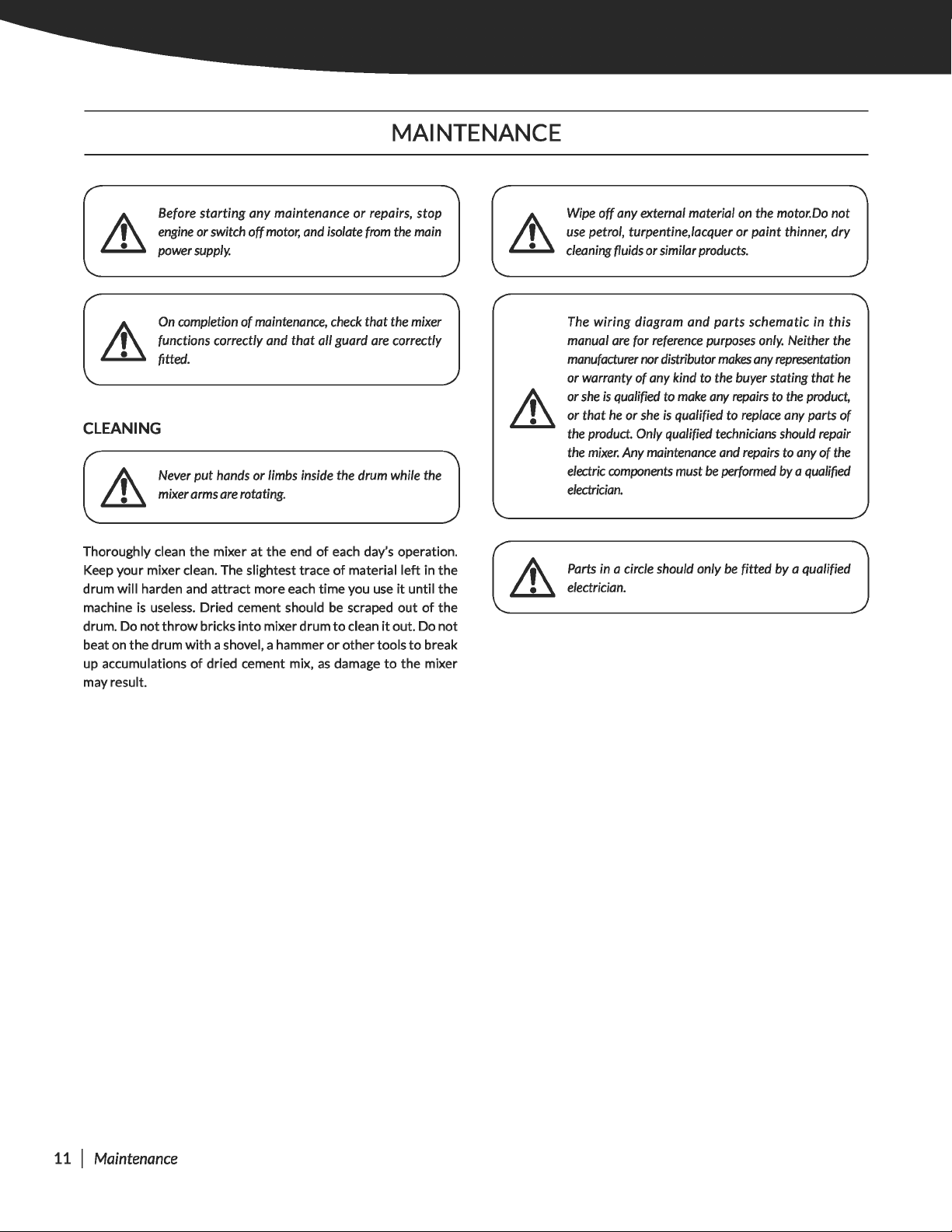 MAINTENANCE

Before starting any maintenance or repairs, stop engine or switch off motor, and isolate from the main power supply.

On completion of maintenance, check that the mixer functions correctly and that all guard are correctly fitted.

CLEANING

Never put hands or limbs inside the drum while the mixer arms are rotating.

Thoroughly clean the mixer at the end of each day's operation. Keep your mixer clean. The slightest trace of material left in the drum will harden and attract more each time you use it until the machine is useless. Dried cement should be scraped out of the drum. Do not throw bricks into mixer drum to clean it out. Do not beat on the drum with a shovel, a hammer or other tools to break up accumulations of dried cement mix, as damage to the mixer may result.

Wipe off any external material on the motor.Do not use petrol, turpentine,lacquer or paint thinner, dry cleaning fluids or similar products.

The wiring diagram and parts schematic in this manual are for reference purposes only. Neither the manufacturer nor distributor makes any representation or warranty of any kind to the buyer stating that he or she is qualified to make any repairs to the product, or that he or she is qualified to replace any parts of the product. Only qualified technicians should repair the mixer. Any maintenance and repairs to any of the electric components must be performed by a qualified electrician.

Parts in a circle should only be fitted by a qualified electrician.

11 | Maintenance